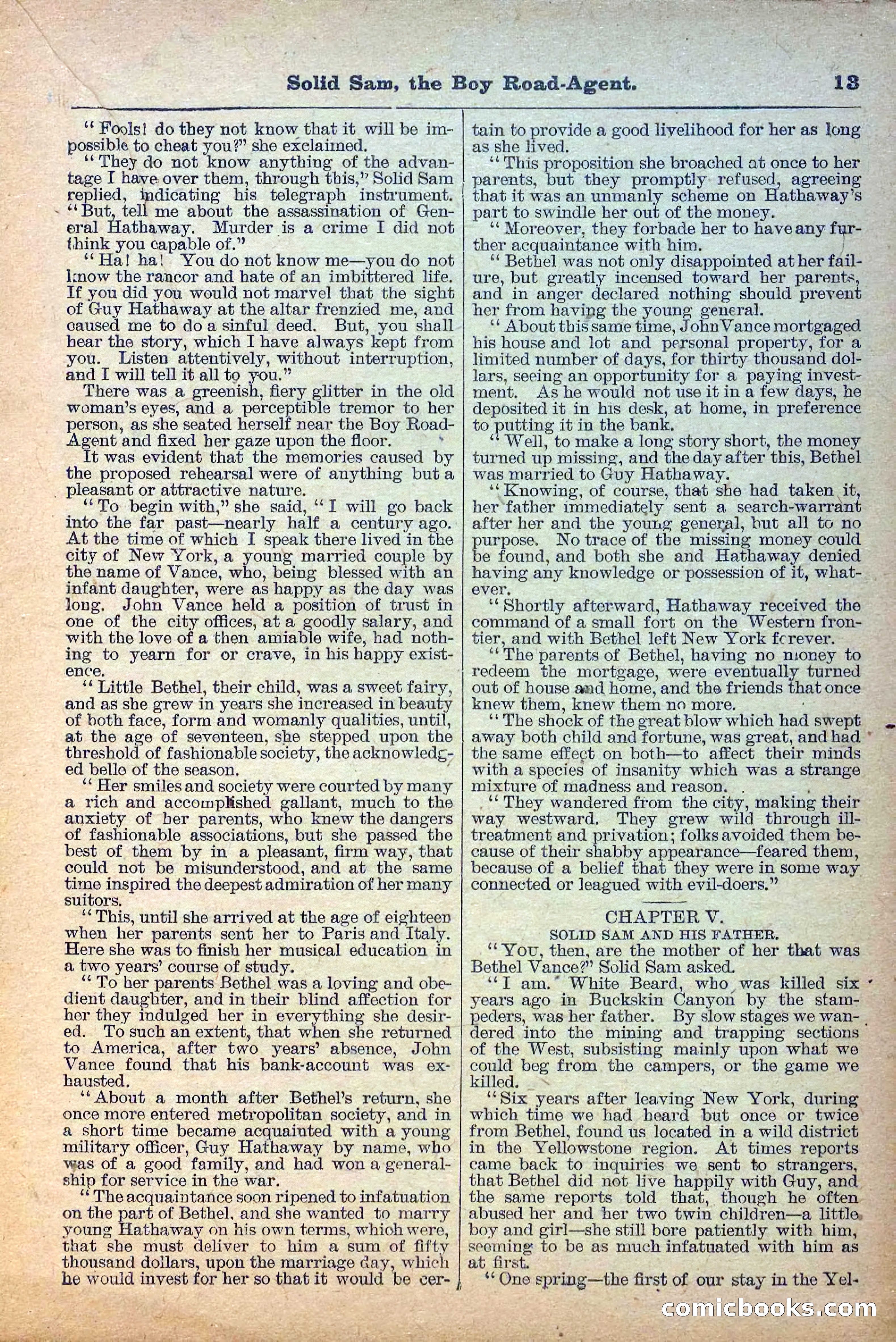 Solid Sam, the Boy Road-Agent. 13

"Fools! do they not know that it will be impossible to cheat you?" she exclaimed.

"They do not know anything of the advantage I have over them, through this," Solid Sam replied, indicating his telegraph instrument. "But, tell me about the assassination of General Hathaway. Murder is a crime I did not think you capable of."

"Ha! ha! You do not know me—you do not know the rancor and hate of an imbittered life. If you did you would not marvel that the sight of Guy Hathaway at the altar frenzied me, and caused me to do a sinful deed. But, you shall hear the story, which I have always kept from you. Listen attentively, without interruption, and I will tell it all to you."

There was a greenish, fiery glitter in the old woman's eyes, and a perceptible tremor to her person, as she seated herself near the Boy Road-Agent and fixed her gaze upon the floor.

It was evident that the memories caused by the proposed rehearsal were of anything but a pleasant or attractive nature.

"To begin with," she said, "I will go back into the far past—nearly half a century ago. At the time of which I speak there lived in the city of New York, a young married couple by the name of Vance, who, being blessed with an infant daughter, were as happy as the day was long. John Vance held a position of trust in one of the city offices, at a goodly salary, and with the love of a then amiable wife, had nothing to yearn for or crave, in his happy existence.

"Little Bethel, their child, was a sweet fairy, and as she grew in years she increased in beauty of both face, form and womanly qualities, until, at the age of seventeen, she stepped upon the threshold of fashionable society, the acknowledged belle of the season.

"Her smiles and society were courted by many a rich and accomplished gallant, much to the anxiety of her parents, who knew the dangers of fashionable associations, but she passed the best of them by in a pleasant, firm way, that could not be misunderstood, and at the same time inspired the deepest admiration of her many suitors.

"This, until she arrived at the age of eighteen when her parents sent her to Paris and Italy. Here she was to finish her musical education in a two years' course of study.

"To her parents Bethel was a loving and obedient daughter, and in their blind affection for her they indulged her in everything she desired. To such an extent, that when she returned to America, after two years' absence, John Vance found that his bank-account was exhausted.

"About a month after Bethel's return, she once more entered metropolitan society, and in a short time became acquainted with a young military officer, Guy Hathaway by name, who was of a good family, and had won a generalship for service in the war.

"The acquaintance soon ripened to infatuation on the part of Bethel, and she wanted to marry young Hathaway on his own terms, which were, that she must deliver to him a sum of fifty thousand dollars, upon the marriage day, which he would invest for her so that it would be certain to provide a good livelihood for her as long as she lived.

"This proposition she broached at once to her parents, but they promptly refused, agreeing that it was an unmanly scheme on Hathaway's part to swindle her out of the money.

"Moreover, they forbade her to have any further acquaintance with him.

"Bethel was not only disappointed at her failure, but greatly incensed toward her parents, and in anger declared nothing should prevent her from having the young general.

"About this same time, John Vance mortgaged his house and lot and personal property, for a limited number of days, for thirty thousand dollars, seeing an opportunity for a paying investment. As he would not use it in a few days, he deposited it in his desk, at home, in preference to putting it in the bank.

"Well, to make a long story short, the money turned up missing, and the day after this, Bethel was married to Guy Hathaway.

"Knowing, of course, that she had taken it, her father immediately sent a search-warrant after her and the young general, but all to no purpose. No trace of the missing money could be found, and both she and Hathaway denied having any knowledge or possession of it, whatever.

"Shortly afterward, Hathaway received the command of a small fort on the Western frontier, and with Bethel left New York forever.

"The parents of Bethel, having no money to redeem the mortgage, were eventually turned out of house and home, and the friends that once knew them, knew them no more.

"The shock of the great blow which had swept away both child and fortune, was great, and had the same effect on both—to affect their minds with a species of insanity which was a strange mixture of madness and reason.

"They wandered from the city, making their way westward. They grew wild through ill-treatment and privation; folks avoided them because of their shabby appearance—feared them, because of a belief that they were in some way connected or leagued with evil-doers."

CHAPTER V.
SOLID SAM AND HIS FATHER.

"You, then, are the mother of her that was Bethel Vance?" Solid Sam asked.

"I am. White Beard, who was killed six years ago in Buckskin Canyon by the stampeders, was her father. By slow stages we wandered into the mining and trapping sections of the West, subsisting mainly upon what we could beg from the campers, or the game we killed.

"Six years after leaving New York, during which time we had heard but once or twice from Bethel, found us located in a wild district in the Yellowstone region. At times reports came back to inquiries we sent to strangers, that Bethel did not live happily with Guy, and the same reports told that, though he often abused her and her two twin children—a little boy and girl—she still bore patiently with him, seeming to be as much infatuated with him as at first.

"One spring—the first of our stay in the Yel-

comicbooks.com